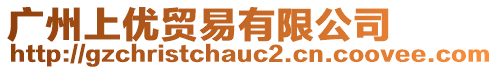 广州上优贸易有限公司
http://gzchristchauc2.cn.coovee.com